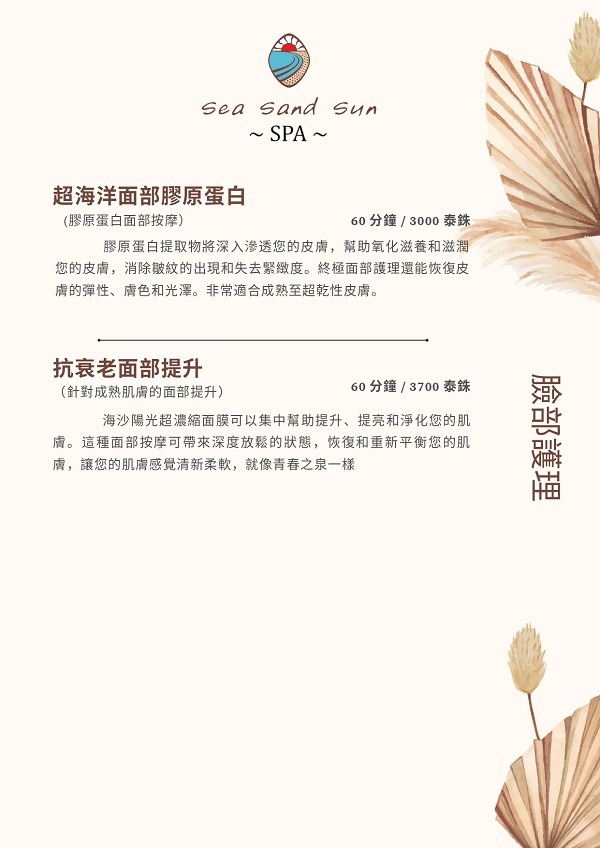 Sea Sand Sun
~ SPA ~

超海洋面部膠原蛋白
(膠原蛋白面部按摩)
60 分鐘 / 3000 泰銖

膠原蛋白提取物將深入滲透您的皮膚，幫助氧化滋養和滋潤您的皮膚，消除皺紋的出現和失去緊緻度。終極面部護理還能恢復皮膚的彈性、膚色和光澤。非常適合成熟至超乾性皮膚。

抗衰老面部提升
（針對成熟肌膚的面部提升）
60 分鐘 / 3700 泰銖

海沙陽光超濃縮面膜可以集中幫助提升、提亮和淨化您的肌膚。這種面部按摩可帶來深度放鬆的狀態，恢復和重新平衡您的肌膚，讓您的肌膚感覺清新柔軟，就像青春之泉一樣

臉部護理